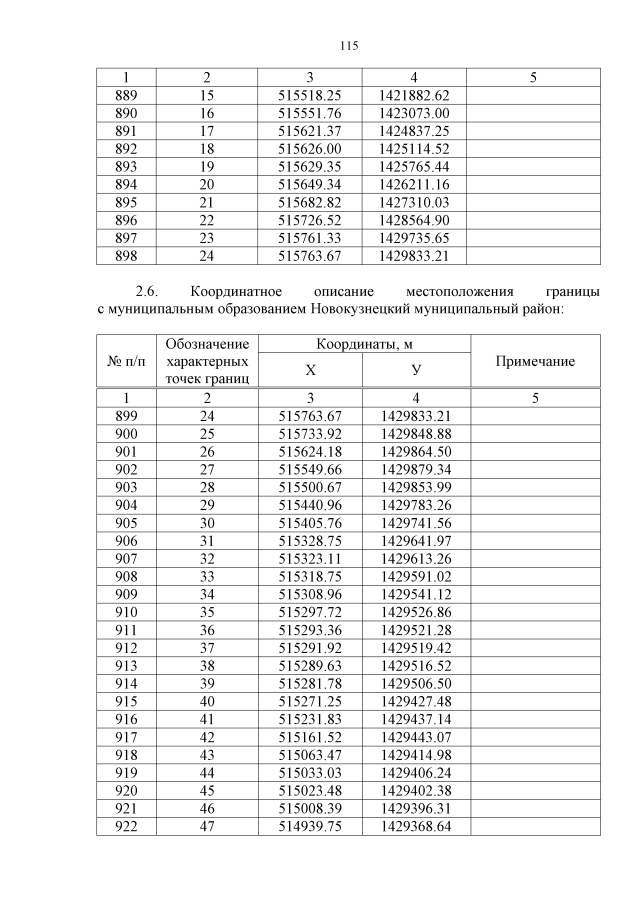 115

| 1 | 2 | 3 | 4 | 5 |
|---|---|---|---|---|
| 889 | 15 | 515518.25 | 1421882.62 | |
| 890 | 16 | 515551.76 | 1423073.00 | |
| 891 | 17 | 515621.37 | 1424837.25 | |
| 892 | 18 | 515626.00 | 1425114.52 | |
| 893 | 19 | 515629.35 | 1425765.44 | |
| 894 | 20 | 515649.34 | 1426211.16 | |
| 895 | 21 | 515682.82 | 1427310.03 | |
| 896 | 22 | 515726.52 | 1428564.90 | |
| 897 | 23 | 515761.33 | 1429735.65 | |
| 898 | 24 | 515763.67 | 1429833.21 | |

2.6. Координатное описание местоположения границы с муниципальным образованием Новокузнецкий муниципальный район:

| № п/п | Обозначение характерных точек границ | Координаты, м X | Координаты, м У | Примечание |
|---|---|---|---|---|
| 1 | 2 | 3 | 4 | 5 |
| 899 | 24 | 515763.67 | 1429833.21 | |
| 900 | 25 | 515733.92 | 1429848.88 | |
| 901 | 26 | 515624.18 | 1429864.50 | |
| 902 | 27 | 515549.66 | 1429879.34 | |
| 903 | 28 | 515500.67 | 1429853.99 | |
| 904 | 29 | 515440.96 | 1429783.26 | |
| 905 | 30 | 515405.76 | 1429741.56 | |
| 906 | 31 | 515328.75 | 1429641.97 | |
| 907 | 32 | 515323.11 | 1429613.26 | |
| 908 | 33 | 515318.75 | 1429591.02 | |
| 909 | 34 | 515308.96 | 1429541.12 | |
| 910 | 35 | 515297.72 | 1429526.86 | |
| 911 | 36 | 515293.36 | 1429521.28 | |
| 912 | 37 | 515291.92 | 1429519.42 | |
| 913 | 38 | 515289.63 | 1429516.52 | |
| 914 | 39 | 515281.78 | 1429506.50 | |
| 915 | 40 | 515271.25 | 1429427.48 | |
| 916 | 41 | 515231.83 | 1429437.14 | |
| 917 | 42 | 515161.52 | 1429443.07 | |
| 918 | 43 | 515063.47 | 1429414.98 | |
| 919 | 44 | 515033.03 | 1429406.24 | |
| 920 | 45 | 515023.48 | 1429402.38 | |
| 921 | 46 | 515008.39 | 1429396.31 | |
| 922 | 47 | 514939.75 | 1429368.64 | |